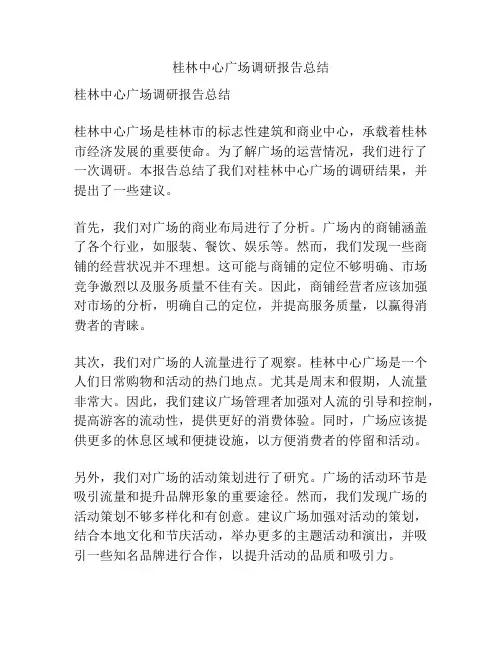 桂林中心广场调研报告总结

桂林中心广场调研报告总结

桂林中心广场是桂林市的标志性建筑和商业中心，承载着桂林市经济发展的重要使命。为了解广场的运营情况，我们进行了一次调研。本报告总结了我们对桂林中心广场的调研结果，并提出了一些建议。

首先，我们对广场的商业布局进行了分析。广场内的商铺涵盖了各个行业，如服装、餐饮、娱乐等。然而，我们发现一些商铺的经营状况并不理想。这可能与商铺的定位不够明确、市场竞争激烈以及服务质量不佳有关。因此，商铺经营者应该加强对市场的分析，明确自己的定位，并提高服务质量，以赢得消费者的青睐。

其次，我们对广场的人流量进行了观察。桂林中心广场是一个人们日常购物和活动的热门地点。尤其是周末和假期，人流量非常大。因此，我们建议广场管理者加强对人流的引导和控制，提高游客的流动性，提供更好的消费体验。同时，广场应该提供更多的休息区域和便捷设施，以方便消费者的停留和活动。

另外，我们对广场的活动策划进行了研究。广场的活动环节是吸引流量和提升品牌形象的重要途径。然而，我们发现广场的活动策划不够多样化和有创意。建议广场加强对活动的策划，结合本地文化和节庆活动，举办更多的主题活动和演出，并吸引一些知名品牌进行合作，以提升活动的品质和吸引力。